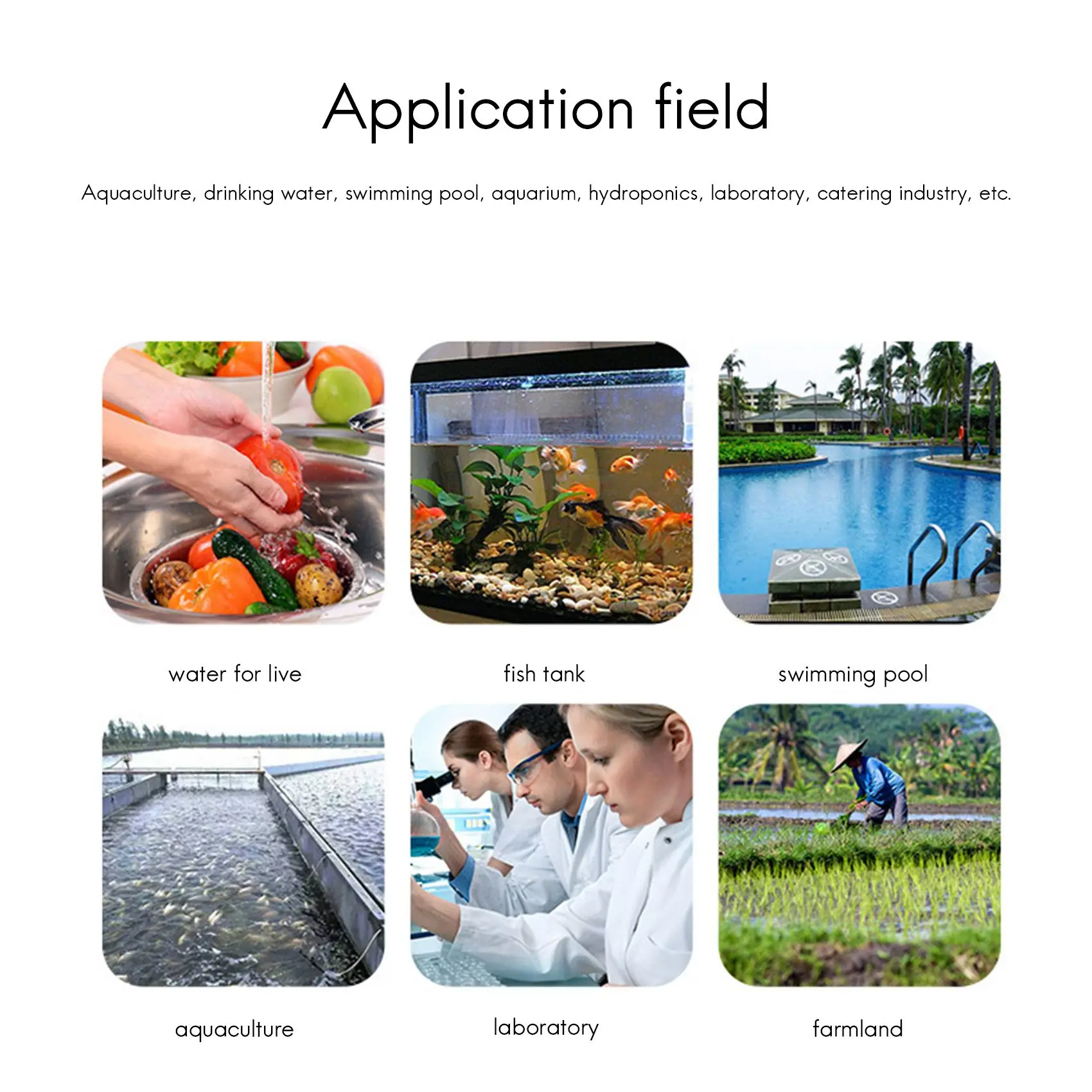 Application field

Aquaculture, drinking water, swimming pool, aquarium, hydroponics, laboratory, catering industry, etc.

water for live

fish tank

swimming pool

aquaculture

laboratory

farmland